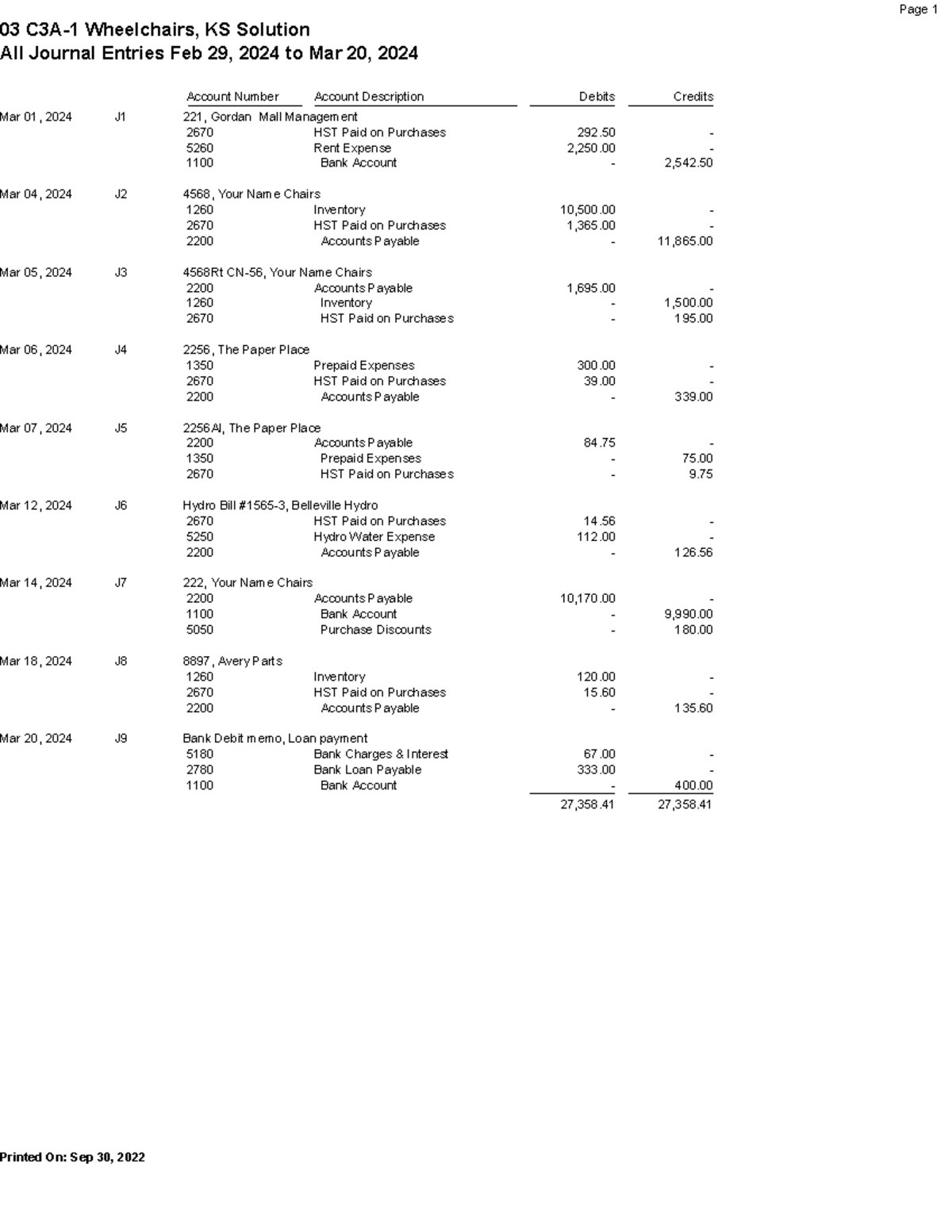 Page 1

03 C3A-1 Wheelchairs, KS Solution
All Journal Entries Feb 29, 2024 to Mar 20, 2024

| | | Account Number | Account Description | Debits | Credits |
|---|---|---|---|---|---|
| Mar 01, 2024 | J1 | 221, Gordan Mall Management | | | |
| | | 2670 | HST Paid on Purchases | 292.50 | - |
| | | 5260 | Rent Expense | 2,250.00 | - |
| | | 1100 | Bank Account | - | 2,542.50 |
| Mar 04, 2024 | J2 | 4568, Your Name Chairs | | | |
| | | 1260 | Inventory | 10,500.00 | - |
| | | 2670 | HST Paid on Purchases | 1,365.00 | - |
| | | 2200 | Accounts Payable | - | 11,865.00 |
| Mar 05, 2024 | J3 | 4568Rt CN-56, Your Name Chairs | | | |
| | | 2200 | Accounts Payable | 1,695.00 | - |
| | | 1260 | Inventory | - | 1,500.00 |
| | | 2670 | HST Paid on Purchases | - | 195.00 |
| Mar 06, 2024 | J4 | 2256, The Paper Place | | | |
| | | 1350 | Prepaid Expenses | 300.00 | - |
| | | 2670 | HST Paid on Purchases | 39.00 | - |
| | | 2200 | Accounts Payable | - | 339.00 |
| Mar 07, 2024 | J5 | 2256Al, The Paper Place | | | |
| | | 2200 | Accounts Payable | 84.75 | - |
| | | 1350 | Prepaid Expenses | - | 75.00 |
| | | 2670 | HST Paid on Purchases | - | 9.75 |
| Mar 12, 2024 | J6 | Hydro Bill #1565-3, Belleville Hydro | | | |
| | | 2670 | HST Paid on Purchases | 14.56 | - |
| | | 5250 | Hydro Water Expense | 112.00 | - |
| | | 2200 | Accounts Payable | - | 126.56 |
| Mar 14, 2024 | J7 | 222, Your Name Chairs | | | |
| | | 2200 | Accounts Payable | 10,170.00 | - |
| | | 1100 | Bank Account | - | 9,990.00 |
| | | 5050 | Purchase Discounts | - | 180.00 |
| Mar 18, 2024 | J8 | 8897, Avery Parts | | | |
| | | 1260 | Inventory | 120.00 | - |
| | | 2670 | HST Paid on Purchases | 15.60 | - |
| | | 2200 | Accounts Payable | - | 135.60 |
| Mar 20, 2024 | J9 | Bank Debit memo, Loan payment | | | |
| | | 5180 | Bank Charges & Interest | 67.00 | - |
| | | 2780 | Bank Loan Payable | 333.00 | - |
| | | 1100 | Bank Account | - | 400.00 |
| | | | | 27,358.41 | 27,358.41 |

Printed On: Sep 30, 2022